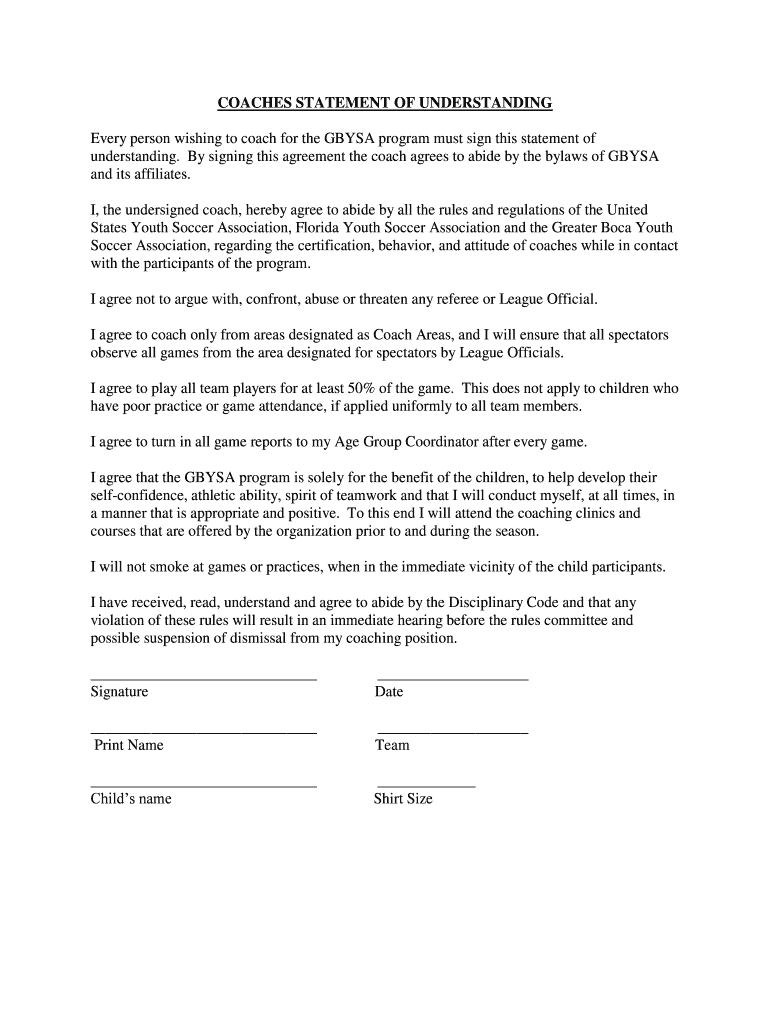 COACHES STATEMENT OF UNDERSTANDING

Every person wishing to coach for the GBYSA program must sign this statement of understanding. By signing this agreement the coach agrees to abide by the bylaws of GBYSA and its affiliates.

I, the undersigned coach, hereby agree to abide by all the rules and regulations of the United States Youth Soccer Association, Florida Youth Soccer Association and the Greater Boca Youth Soccer Association, regarding the certification, behavior, and attitude of coaches while in contact with the participants of the program.

I agree not to argue with, confront, abuse or threaten any referee or League Official.

I agree to coach only from areas designated as Coach Areas, and I will ensure that all spectators observe all games from the area designated for spectators by League Officials.

I agree to play all team players for at least 50% of the game. This does not apply to children who have poor practice or game attendance, if applied uniformly to all team members.

I agree to turn in all game reports to my Age Group Coordinator after every game.

I agree that the GBYSA program is solely for the benefit of the children, to help develop their self-confidence, athletic ability, spirit of teamwork and that I will conduct myself, at all times, in a manner that is appropriate and positive. To this end I will attend the coaching clinics and courses that are offered by the organization prior to and during the season.

I will not smoke at games or practices, when in the immediate vicinity of the child participants.

I have received, read, understand and agree to abide by the Disciplinary Code and that any violation of these rules will result in an immediate hearing before the rules committee and possible suspension of dismissal from my coaching position.

Signature

Date

Print Name

Team

Child's name

Shirt Size